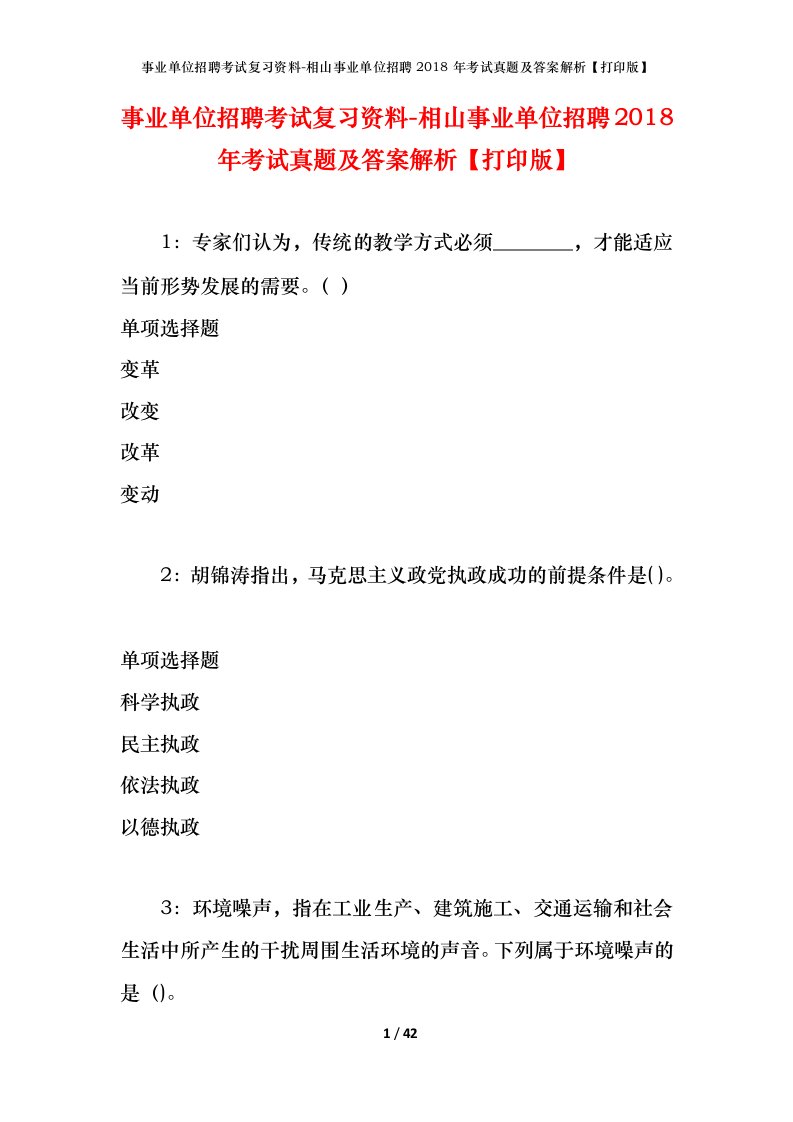 事业单位招聘考试复习资料-相山事业单位招聘 2018 年考试真题及答案解析【打印版】

事业单位招聘考试复习资料-相山事业单位招聘2018年考试真题及答案解析【打印版】

1：专家们认为，传统的教学方式必须________，才能适应当前形势发展的需要。( )

单项选择题

变革

改变

改革

变动

2：胡锦涛指出，马克思主义政党执政成功的前提条件是()。

单项选择题

科学执政

民主执政

依法执政

以德执政

3：环境噪声，指在工业生产、建筑施工、交通运输和社会生活中所产生的干扰周围生活环境的声音。下列属于环境噪声的是 ()。

1 / 42